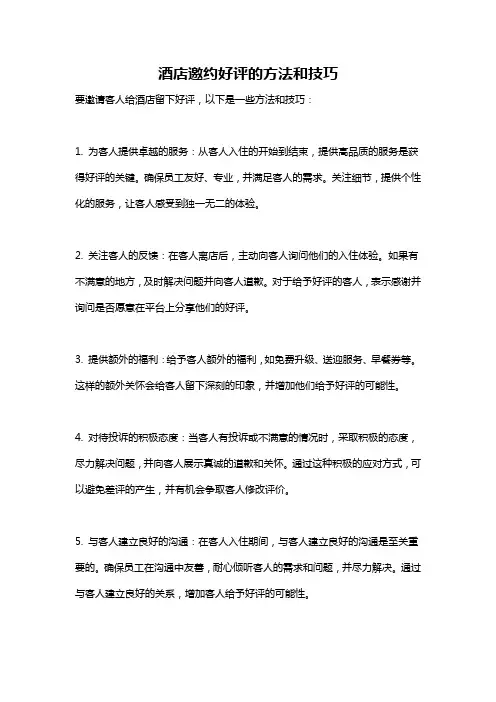 酒店邀约好评的方法和技巧

要邀请客人给酒店留下好评，以下是一些方法和技巧：

1. 为客人提供卓越的服务：从客人入住的开始到结束，提供高品质的服务是获得好评的关键。确保员工友好、专业，并满足客人的需求。关注细节，提供个性化的服务，让客人感受到独一无二的体验。

2. 关注客人的反馈：在客人离店后，主动向客人询问他们的入住体验。如果有不满意的地方，及时解决问题并向客人道歉。对于给予好评的客人，表示感谢并询问是否愿意在平台上分享他们的好评。

3. 提供额外的福利：给予客人额外的福利，如免费升级、送迎服务、早餐券等。这样的额外关怀会给客人留下深刻的印象，并增加他们给予好评的可能性。

4. 对待投诉的积极态度：当客人有投诉或不满意的情况时，采取积极的态度，尽力解决问题，并向客人展示真诚的道歉和关怀。通过这种积极的应对方式，可以避免差评的产生，并有机会争取客人修改评价。

5. 与客人建立良好的沟通：在客人入住期间，与客人建立良好的沟通是至关重要的。确保员工在沟通中友善，耐心倾听客人的需求和问题，并尽力解决。通过与客人建立良好的关系，增加客人给予好评的可能性。